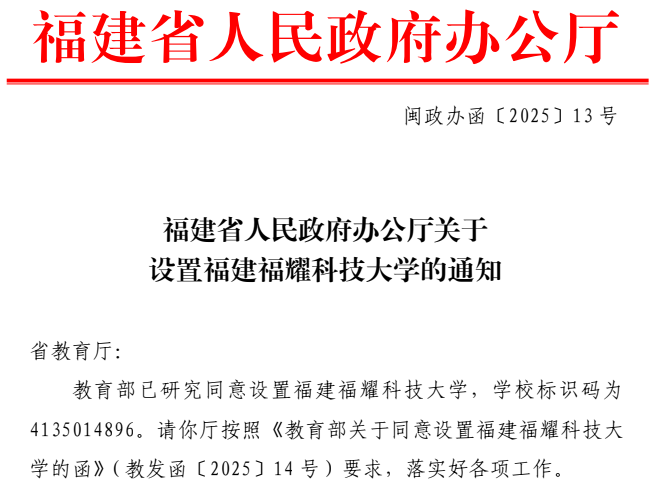 福建省人民政府办公厅

闽政办函〔2025〕13号

福建省人民政府办公厅关于
设置福建福耀科技大学的通知

省教育厅：

教育部已研究同意设置福建福耀科技大学，学校标识码为4135014896。请你厅按照《教育部关于同意设置福建福耀科技大学的函》（教发函〔2025〕14号）要求，落实好各项工作。